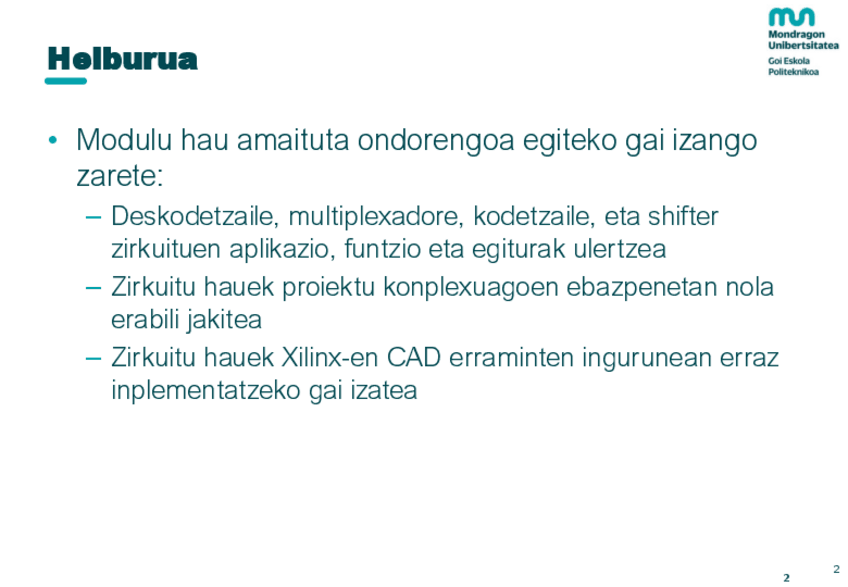 Helburua

Mondragon
Unibertsitatea
Goi Eskola
Politeknikoa

• Modulu hau amaituta ondorengoa egiteko gai izango zarete:
- Deskodetzaile, multiplexadore, kodetzaile, eta shifter zirkuituen aplikazio, funtzio eta egiturak ulertzea
- Zirkuitu hauek proiektu konplexuagoen ebazpenetan nola erabili jakitea
- Zirkuitu hauek Xilinx-en CAD erraminten ingurunean erraz inplementatzeko gai izatea

2

2